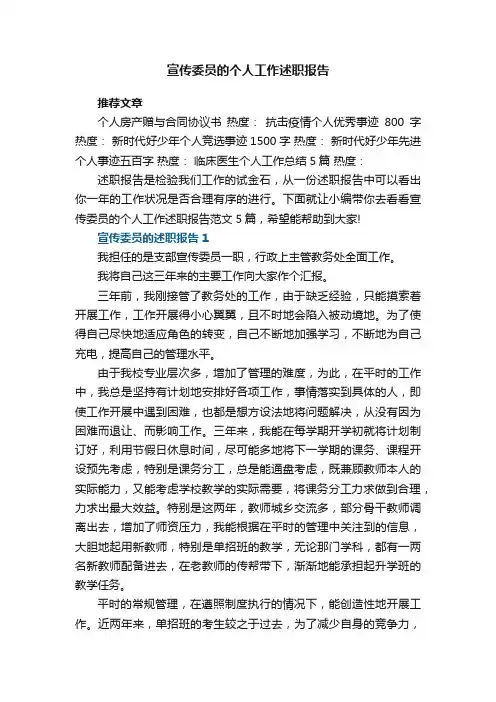 宣传委员的个人工作述职报告

推荐文章

个人房产赠与合同协议书 热度： 抗击疫情个人优秀事迹 800 字 热度： 新时代好少年个人竞选事迹 1500 字 热度： 新时代好少年先进个人事迹五百字 热度： 临床医生个人工作总结 5 篇 热度：

述职报告是检验我们工作的试金石，从一份述职报告中可以看出你一年的工作状况是否合理有序的进行。下面就让小编带你去看看宣传委员的个人工作述职报告范文 5 篇，希望能帮助到大家!

宣传委员的述职报告 1

我担任的是支部宣传委员一职，行政上主管教务处全面工作。

我将自己这三年来的主要工作向大家作个汇报。

三年前，我刚接管了教务处的工作，由于缺乏经验，只能摸索着开展工作，工作开展得小心翼翼，且不时地会陷入被动境地。为了使得自己尽快地适应角色的转变，自己不断地加强学习，不断地为自己充电，提高自己的管理水平。

由于我校专业层次多，增加了管理的难度，为此，在平时的工作中，我总是坚持有计划地安排好各项工作，事情落实到具体的人，即使工作开展中遇到困难，也都是想方设法地将问题解决，从没有因为困难而退让、而影响工作。三年来，我能在每学期开学初就将计划制订好，利用节假日休息时间，尽可能多地将下一学期的课务、课程开设预先考虑，特别是课务分工，总是能通盘考虑，既兼顾教师本人的实际能力，又能考虑学校教学的实际需要，将课务分工力求做到合理，力求出最大效益。特别是这两年，教师城乡交流多，部分骨干教师调离出去，增加了师资压力，我能根据在平时的管理中关注到的信息，大胆地起用新教师，特别是单招班的教学，无论那门学科，都有一两名新教师配备进去，在老教师的传帮带下，渐渐地能承担起升学班的教学任务。

平时的常规管理，在遵照制度执行的情况下，能创造性地开展工作。近两年来，单招班的考生较之于过去，为了减少自身的竞争力，